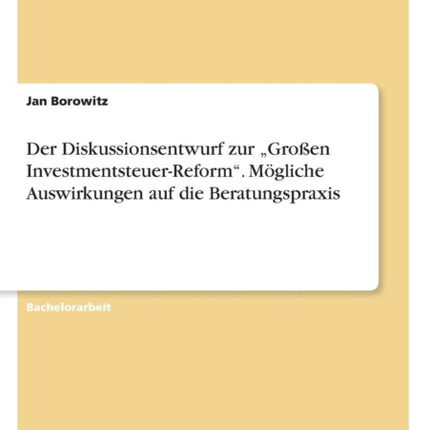 Jan Borowitz

Der Diskussionsentwurf zur „Großen Investmentsteuer-Reform“. Mögliche Auswirkungen auf die Beratungspraxis

Bachelorarbeit